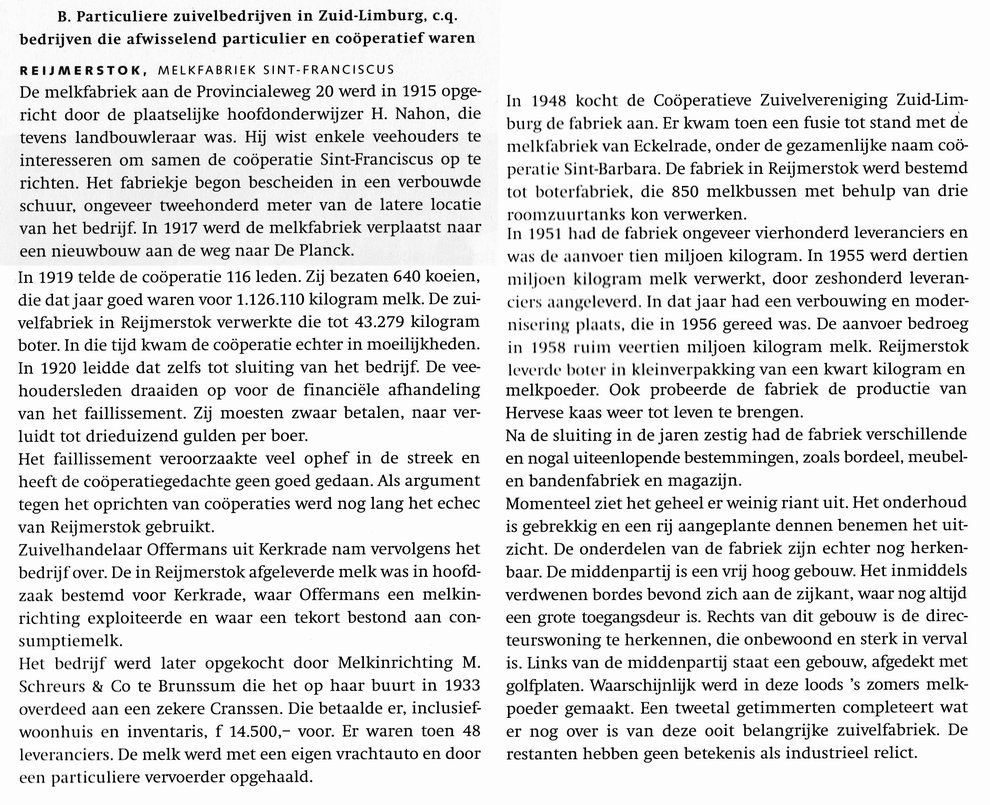 B. Particuliere zuivelbedrijven in Zuid-Limburg, c.q. bedrijven die afwisselend particulier en coöperatief waren

REIJMERSTOK, MELKFABRIEK SINT-FRANCISCUS

De melkfabriek aan de Provincialeweg 20 werd in 1915 opgericht door de plaatselijke hoofdonderwijzer H. Nahon, die tevens landbouwleraar was. Hij wist enkele veehouders te interesseren om samen de coöperatie Sint-Franciscus op te richten. Het fabriekje begon bescheiden in een verbouwde schuur, ongeveer tweehonderd meter van de latere locatie van het bedrijf. In 1917 werd de melkfabriek verplaatst naar een nieuwbouw aan de weg naar De Planck.

In 1919 telde de coöperatie 116 leden. Zij bezaten 640 koeien, die dat jaar goed waren voor 1.126.110 kilogram melk. De zuivelfabriek in Reijmerstok verwerkte die tot 43.279 kilogram boter. In die tijd kwam de coöperatie echter in moeilijkheden. In 1920 leidde dat zelfs tot sluiting van het bedrijf. De veehoudersleden draaiden op voor de financiële afhandeling van het faillissement. Zij moesten zwaar betalen, naar verluidt tot drieduizend gulden per boer.

Het faillissement veroorzaakte veel ophef in de streek en heeft de coöperatiegedachte geen goed gedaan. Als argument tegen het oprichten van coöperaties werd nog lang het echec van Reijmerstok gebruikt.

Zuivelhandelaar Offermans uit Kerkrade nam vervolgens het bedrijf over. De in Reijmerstok afgeleverde melk was in hoofdzaak bestemd voor Kerkrade, waar Offermans een melkinrichting exploiteerde en waar een tekort bestond aan consumptiemelk.

Het bedrijf werd later opgekocht door Melkinrichting M. Schreurs & Co te Brunssum die het op haar buurt in 1933 overdeed aan een zekere Cranssen. Die betaalde er, inclusief woonhuis en inventaris, f 14.500,– voor. Er waren toen 48 leveranciers. De melk werd met een eigen vrachtauto en door een particuliere vervoerder opgehaald.

In 1948 kocht de Coöperatieve Zuivelvereniging Zuid-Limburg de fabriek aan. Er kwam toen een fusie tot stand met de melkfabriek van Eckelrade, onder de gezamenlijke naam coöperatie Sint-Barbara. De fabriek in Reijmerstok werd bestemd tot boterfabriek, die 850 melkbussen met behulp van drie roomzuurtanks kon verwerken.

In 1951 had de fabriek ongeveer vierhonderd leveranciers en was de aanvoer tien miljoen kilogram. In 1955 werd dertien miljoen kilogram melk verwerkt, door zeshonderd leveranciers aangeleverd. In dat jaar had een verbouwing en modernisering plaats, die in 1956 gereed was. De aanvoer bedroeg in 1958 ruim veertien miljoen kilogram melk. Reijmerstok leverde boter in kleinverpakking van een kwart kilogram en melkpoeder. Ook probeerde de fabriek de productie van Hervese kaas weer tot leven te brengen.

Na de sluiting in de jaren zestig had de fabriek verschillende en nogal uiteenlopende bestemmingen, zoals bordeel, meubel- en bandenfabriek en magazijn.

Momenteel ziet het geheel er weinig riant uit. Het onderhoud is gebrekkig en een rij aangeplante dennen benemen het uitzicht. De onderdelen van de fabriek zijn echter nog herkenbaar. De middenpartij is een vrij hoog gebouw. Het inmiddels verdwenen bordes bevond zich aan de zijkant, waar nog altijd een grote toegangsdeur is. Rechts van dit gebouw is de directeurswoning te herkennen, die onbewoond en sterk in verval is. Links van de middenpartij staat een gebouw, afgedekt met golfplaten. Waarschijnlijk werd in deze loods 's zomers melkpoeder gemaakt. Een tweetal getimmerten completeert wat er nog over is van deze ooit belangrijke zuivelfabriek. De restanten hebben geen betekenis als industrieel relict.